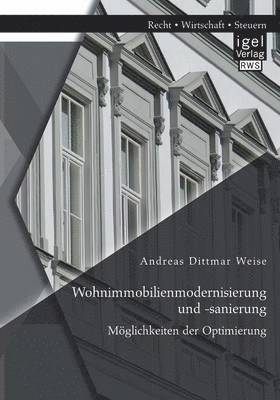 Recht • Wirtschaft • Steuern

igel Verlag RWS

Andreas Dittmar Weise

Wohnimmobilienmodernisierung und -sanierung

Möglichkeiten der Optimierung